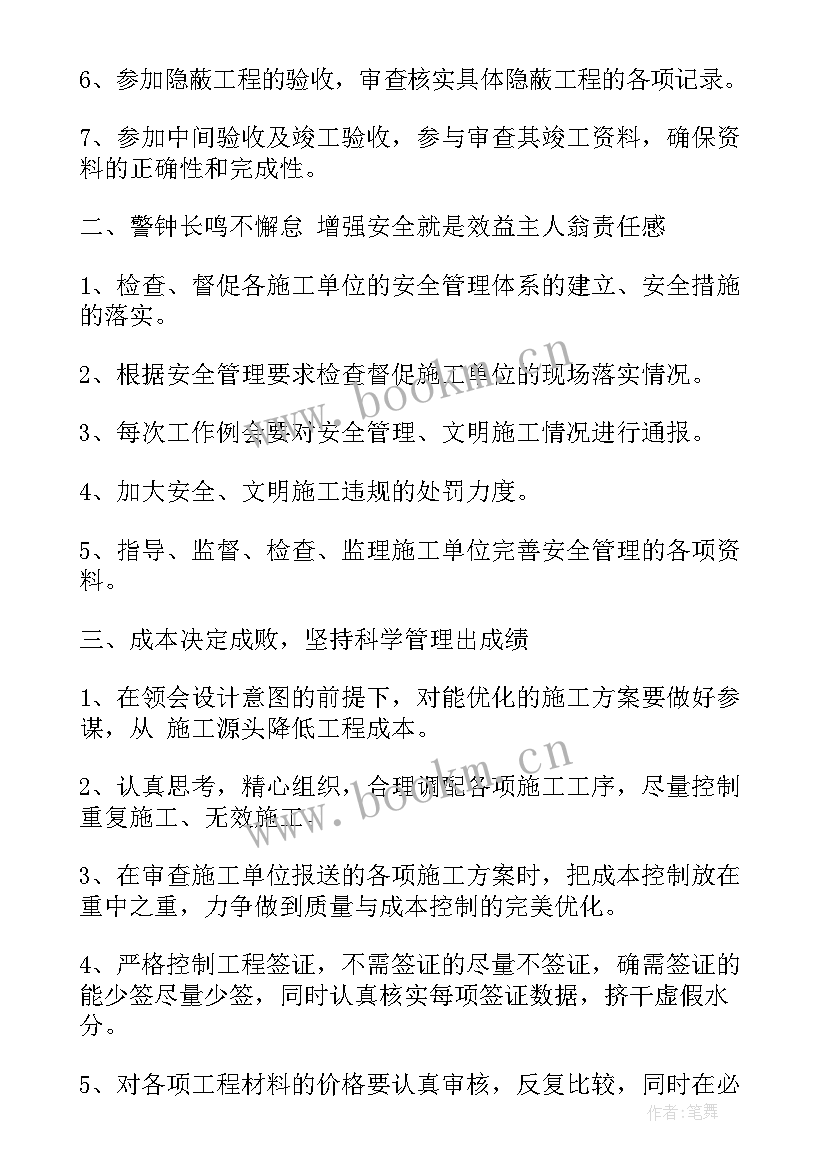 6、参加隐蔽工程的验收，审查核实具体隐蔽工程的各项记录。

7、参加中间验收及竣工验收，参与审查其竣工资料，确保资料的正确性和完成性。

二、警钟长鸣不懈怠 增强安全就是效益主人翁责任感

1、检查、督促各施工单位的安全管理体系的建立、安全措施的落实。

2、根据安全管理要求检查督促施工单位的现场落实情况。

3、每次工作例会要对安全管理、文明施工情况进行通报。

4、加大安全、文明施工违规的处罚力度。

5、指导、监督、检查、监理施工单位完善安全管理的各项资料。

三、成本决定成败，坚持科学管理出成绩

1、在领会设计意图的前提下，对能优化的施工方案要做好参谋，从 施工源头降低工程成本。

2、认真思考，精心组织，合理调配各项施工工序，尽量控制重复施工、无效施工。

3、在审查施工单位报送的各项施工方案时，把成本控制放在重中之重，力争做到质量与成本控制的完美优化。

4、严格控制工程签证，不需签证的尽量不签证，确需签证的能少签尽量少签，同时认真核实每项签证数据，挤干虚假水分。

5、对各项工程材料的价格要认真审核，反复比较，同时在必

www.bookm.cn

www.bookm.cn

作者:笔舞